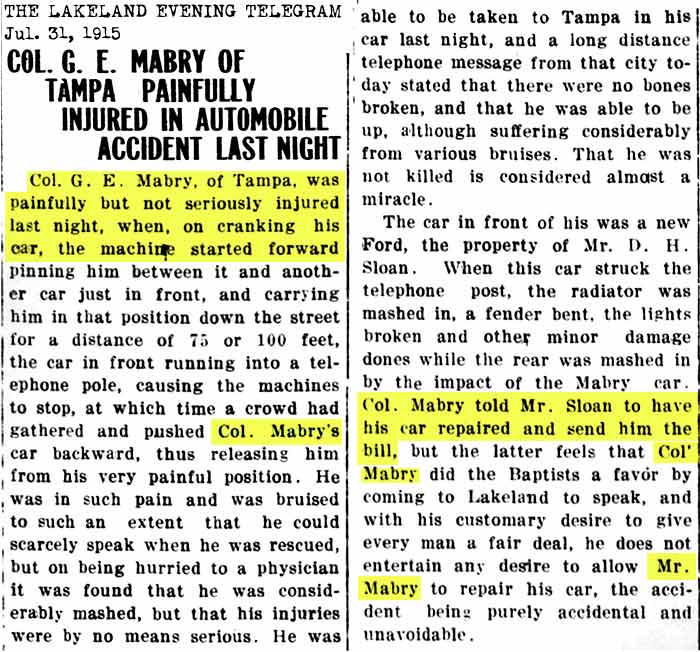 THE LAKELAND EVENING TELEGRAM
Jul. 31, 1915

COL. G. E. MABRY OF TAMPA PAINFULLY INJURED IN AUTOMOBILE ACCIDENT LAST NIGHT

Col. G. E. Mabry, of Tampa, was painfully but not seriously injured last night, when, on cranking his car, the machine started forward pinning him between it and another car just in front, and carrying him in that position down the street for a distance of 75 or 100 feet, the car in front running into a telephone pole, causing the machines to stop, at which time a crowd had gathered and pushed Col. Mabry's car backward, thus releasing him from his very painful position. He was in such pain and was bruised to such an extent that he could scarcely speak when he was rescued, but on being hurried to a physician it was found that he was considerably mashed, but that his injuries were by no means serious. He was able to be taken to Tampa in his car last night, and a long distance telephone message from that city today stated that there were no bones broken, and that he was able to be up, although suffering considerably from various bruises. That he was not killed is considered almost a miracle.

The car in front of his was a new Ford, the property of Mr. D. H. Sloan. When this car struck the telephone post, the radiator was mashed in, a fender bent, the lights broken and other minor damage dones while the rear was mashed in by the impact of the Mabry car. Col. Mabry told Mr. Sloan to have his car repaired and send him the bill, but the latter feels that Col' Mabry did the Baptists a favor by coming to Lakeland to speak, and with his customary desire to give every man a fair deal, he does not entertain any desire to allow Mr. Mabry to repair his car, the accident being purely accidental and unavoidable.